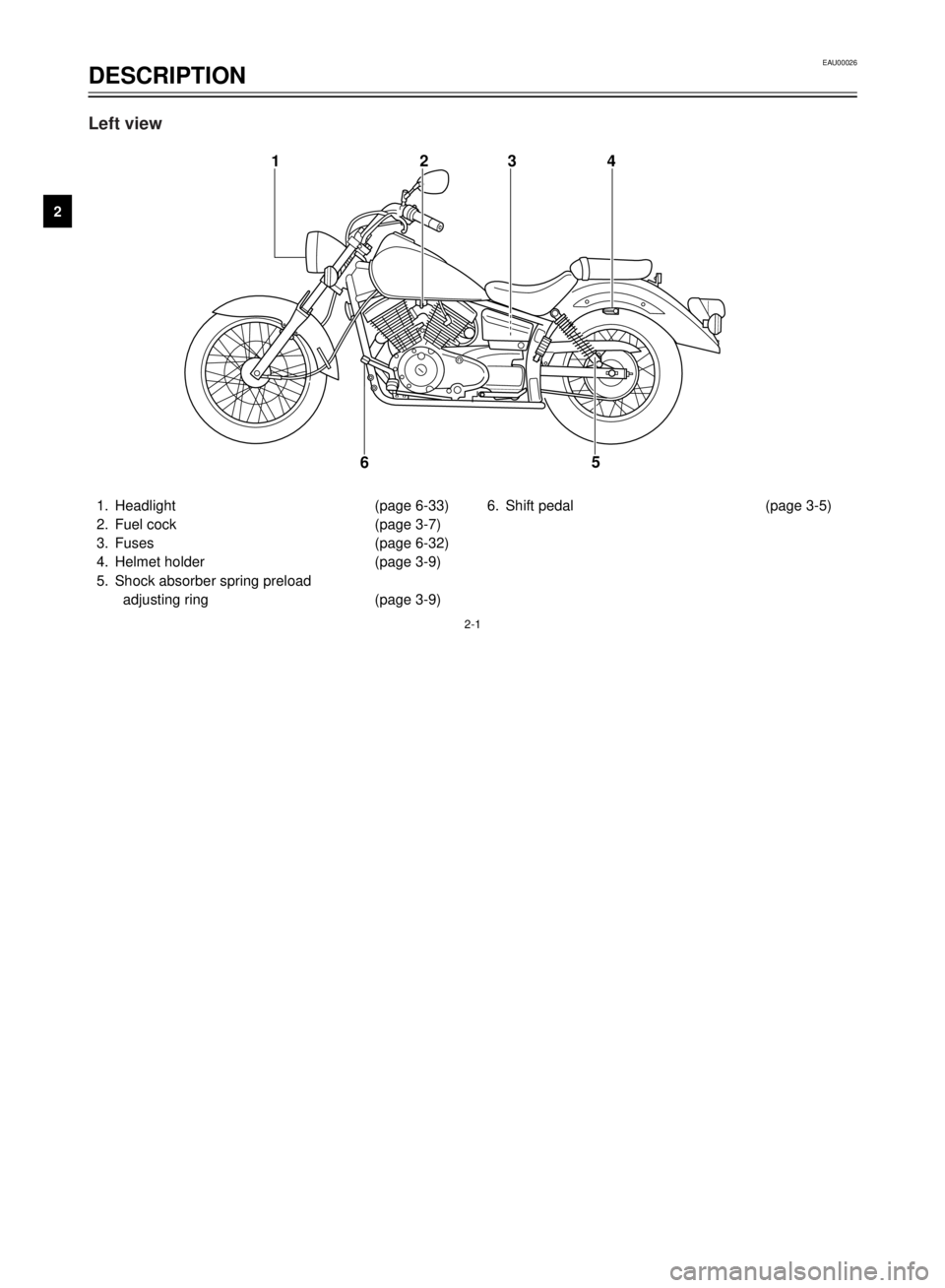 EAU00026

DESCRIPTION

Left view

2

1 2 3 4

6 5

1. Headlight (page 6-33)
2. Fuel cock (page 3-7)
3. Fuses (page 6-32)
4. Helmet holder (page 3-9)
5. Shock absorber spring preload adjusting ring (page 3-9)

6. Shift pedal (page 3-5)

2-1

carmanualsonline.info